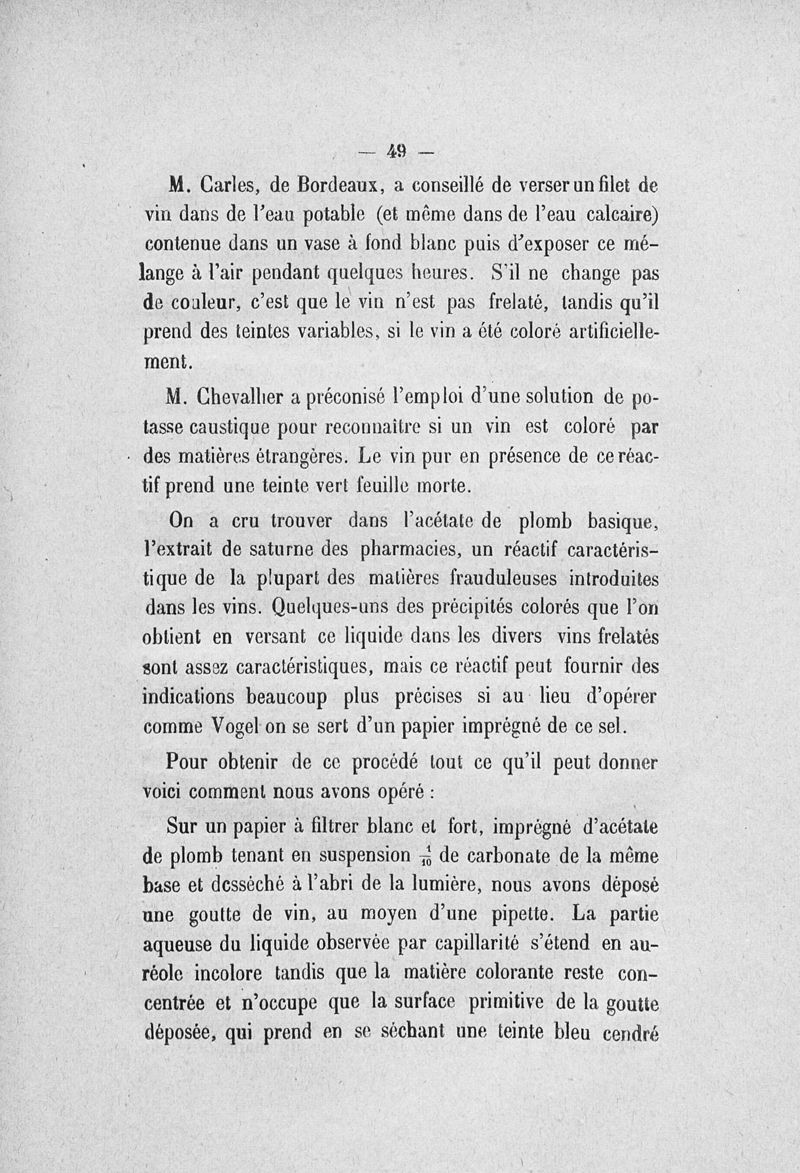 — 49 —

M. Carles, de Bordeaux, a conseillé de verser un filet de vin dans de l'eau potable (et même dans de l'eau calcaire) contenue dans un vase à fond blanc puis d'exposer ce mélange à l'air pendant quelques heures. S'il ne change pas de couleur, c'est que le vin n'est pas frelaté, tandis qu'il prend des teintes variables, si le vin a été coloré artificiellement.

M. Chevallier a préconisé l'emploi d'une solution de potasse caustique pour reconnaître si un vin est coloré par des matières étrangères. Le vin pur en présence de ce réactif prend une teinte vert feuille morte.

On a cru trouver dans l'acétate de plomb basique, l'extrait de saturne des pharmacies, un réactif caractéristique de la plupart des matières frauduleuses introduites dans les vins. Quelques-uns des précipités colorés que l'on obtient en versant ce liquide dans les divers vins frelatés sont assez caractéristiques, mais ce réactif peut fournir des indications beaucoup plus précises si au lieu d'opérer comme Vogel on se sert d'un papier imprégné de ce sel.

Pour obtenir de ce procédé tout ce qu'il peut donner voici comment nous avons opéré :

Sur un papier à filtrer blanc et fort, imprégné d'acétate de plomb tenant en suspension $\frac{1}{10}$ de carbonate de la même base et desséché à l'abri de la lumière, nous avons déposé une goutte de vin, au moyen d'une pipette. La partie aqueuse du liquide observée par capillarité s'étend en auréole incolore tandis que la matière colorante reste concentrée et n'occupe que la surface primitive de la goutte déposée, qui prend en se séchant une teinte bleu cendré